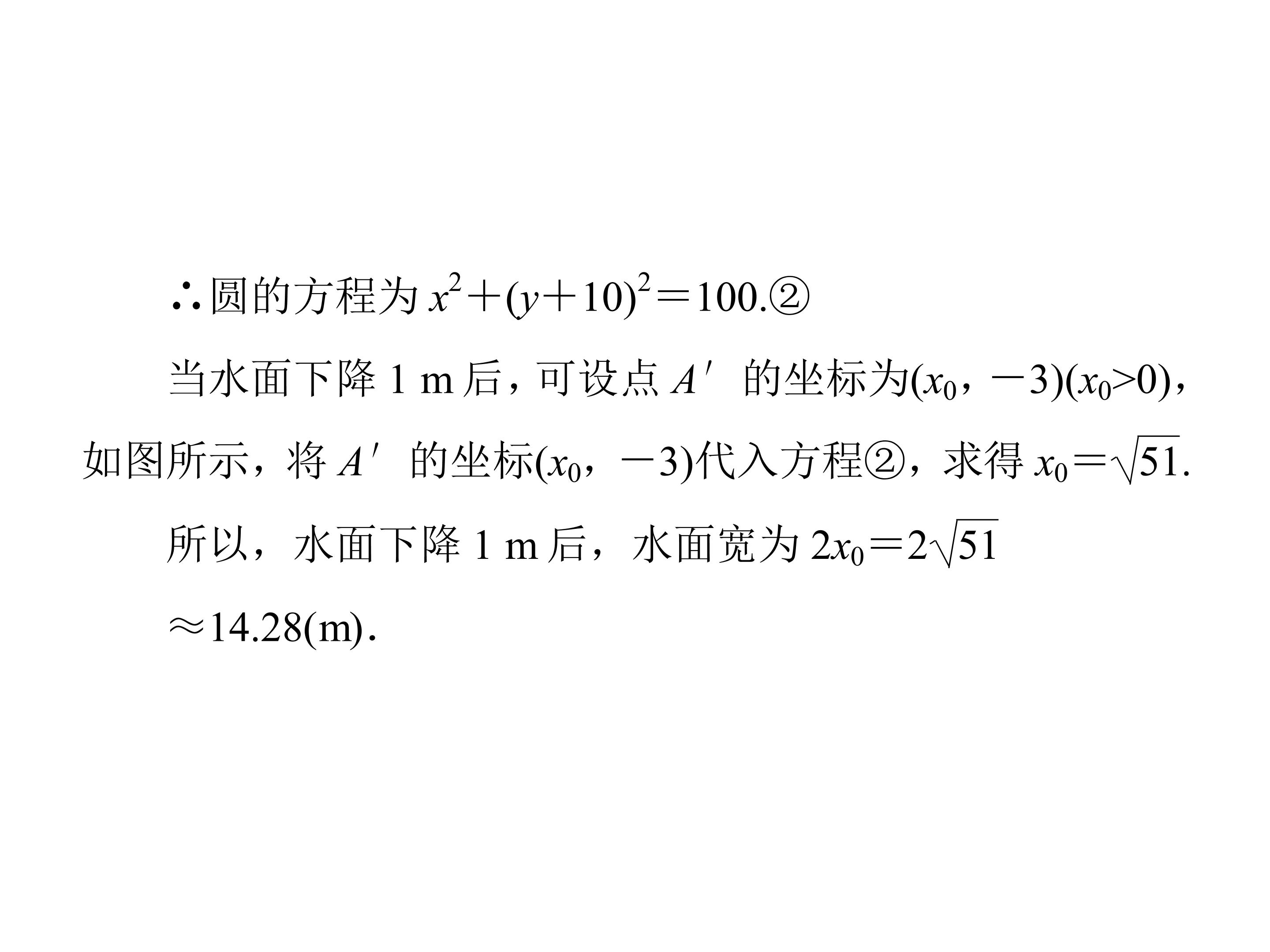 ∴圆的方程为$x^2+(y+10)^2=100$.②

当水面下降1 m后，可设点$A'$的坐标为$(x_0，-3)(x_0>0)$，如图所示，将$A'$的坐标$(x_0，-3)$代入方程②，求得$x_0=\sqrt{51}$.

所以，水面下降1 m后，水面宽为$2x_0=2\sqrt{51}$

$\approx 14.28$(m).